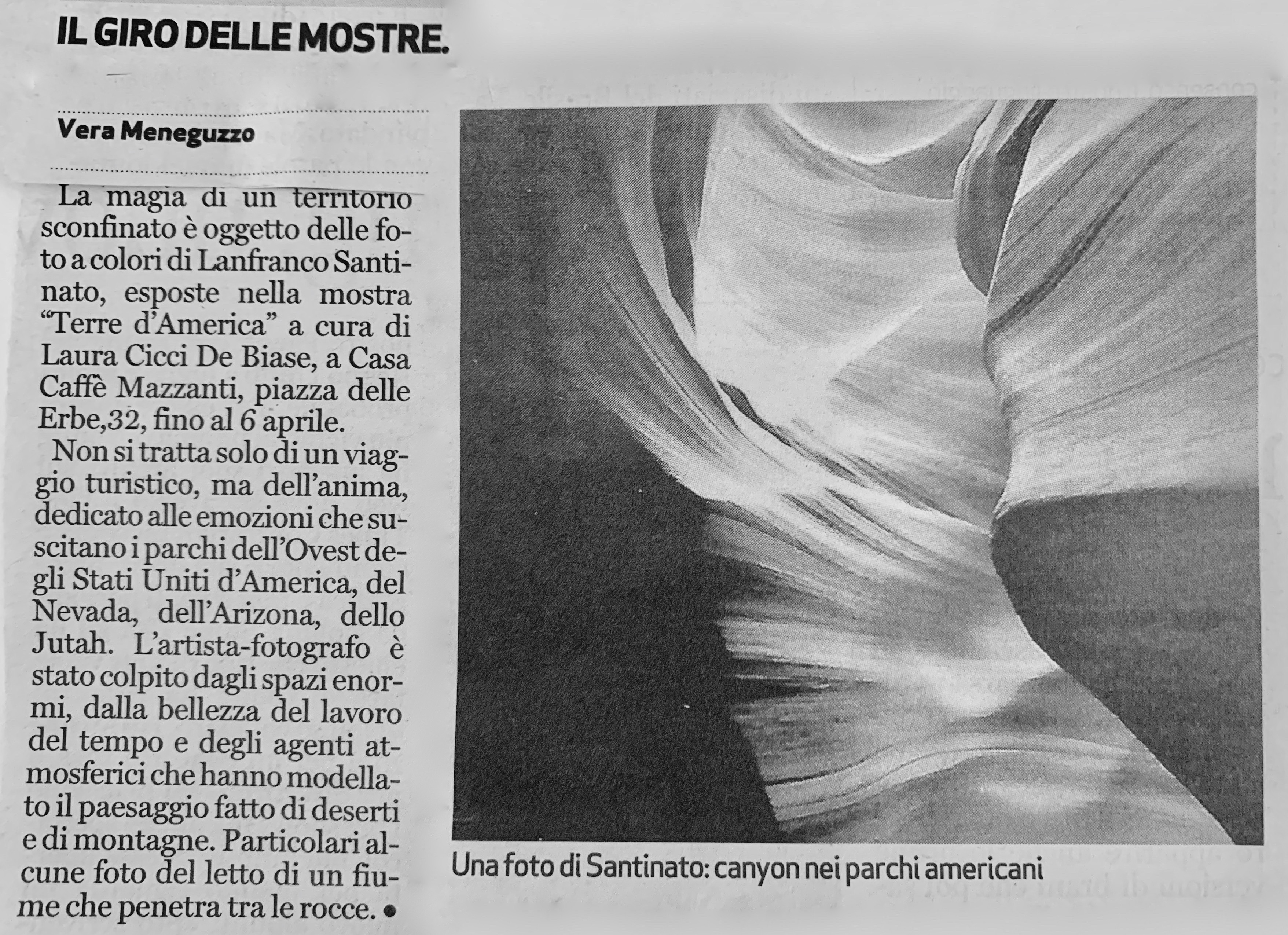 IL GIRO DELLE MOSTRE.

Vera Meneguzzo

La magia di un territorio sconfinato è oggetto delle foto a colori di Lanfranco Santinato, esposte nella mostra "Terre d'America" a cura di Laura Cicci De Biase, a Casa Caffè Mazzanti, piazza delle Erbe,32, fino al 6 aprile.

Non si tratta solo di un viaggio turistico, ma dell'anima, dedicato alle emozioni che suscitano i parchi dell'Ovest degli Stati Uniti d'America, del Nevada, dell'Arizona, dello Jutah. L'artista-fotografo è stato colpito dagli spazi enormi, dalla bellezza del lavoro del tempo e degli agenti atmosferici che hanno modellato il paesaggio fatto di deserti e di montagne. Particolari alcune foto del letto di un fiume che penetra tra le rocce. •

Una foto di Santinato: canyon nei parchi americani